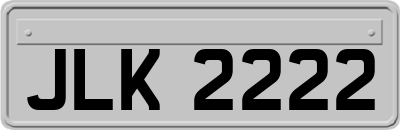 JLK 2222